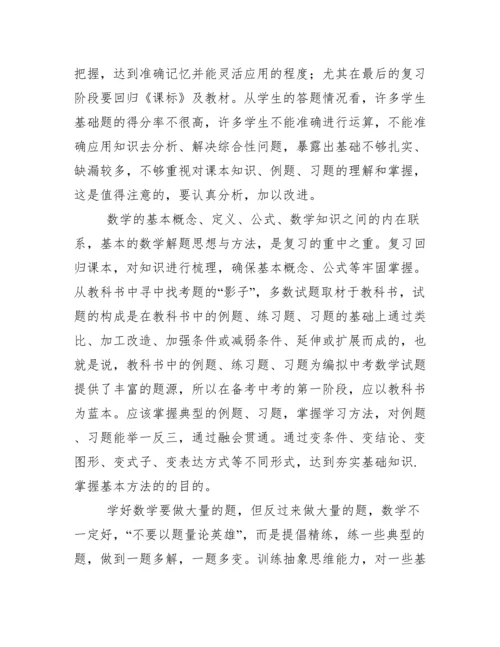 把握，达到准确记忆并能灵活应用的程度；尤其在最后的复习阶段要回归《课标》及教材。从学生的答题情况看，许多学生基础题的得分率不很高，许多学生不能准确进行运算，不能准确应用知识去分析、解决综合性问题，暴露出基础不够扎实、缺漏较多，不够重视对课本知识、例题、习题的理解和掌握，这是值得注意的，要认真分析，加以改进。

数学的基本概念、定义、公式、数学知识之间的内在联系，基本的数学解题思想与方法，是复习的重中之重。复习回归课本，对知识进行梳理，确保基本概念、公式等牢固掌握。从教科书中寻中找考题的“影子”，多数试题取材于教科书，试题的构成是在教科书中的例题、练习题、习题的基础上通过类比、加工改造、加强条件或减弱条件、延伸或扩展而成的，也就是说，教科书中的例题、练习题、习题为编拟中考数学试题提供了丰富的题源，所以在备考中考的第一阶段，应以教科书为蓝本。应该掌握典型的例题、习题，掌握学习方法，对例题、习题能举一反三，通过融会贯通。通过变条件、变结论、变图形、变式子、变表达方式等不同形式，达到夯实基础知识.掌握基本方法的的目的。

学好数学要做大量的题，但反过来做大量的题，数学不一定好，“不要以题量论英雄”，而是提倡精练，练一些典型的题，做到一题多解，一题多变。训练抽象思维能力，对一些基